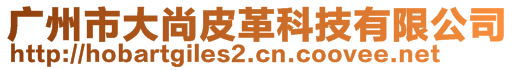 广州市大尚皮革科技有限公司
http://hobartgiles2.cn.coovee.net